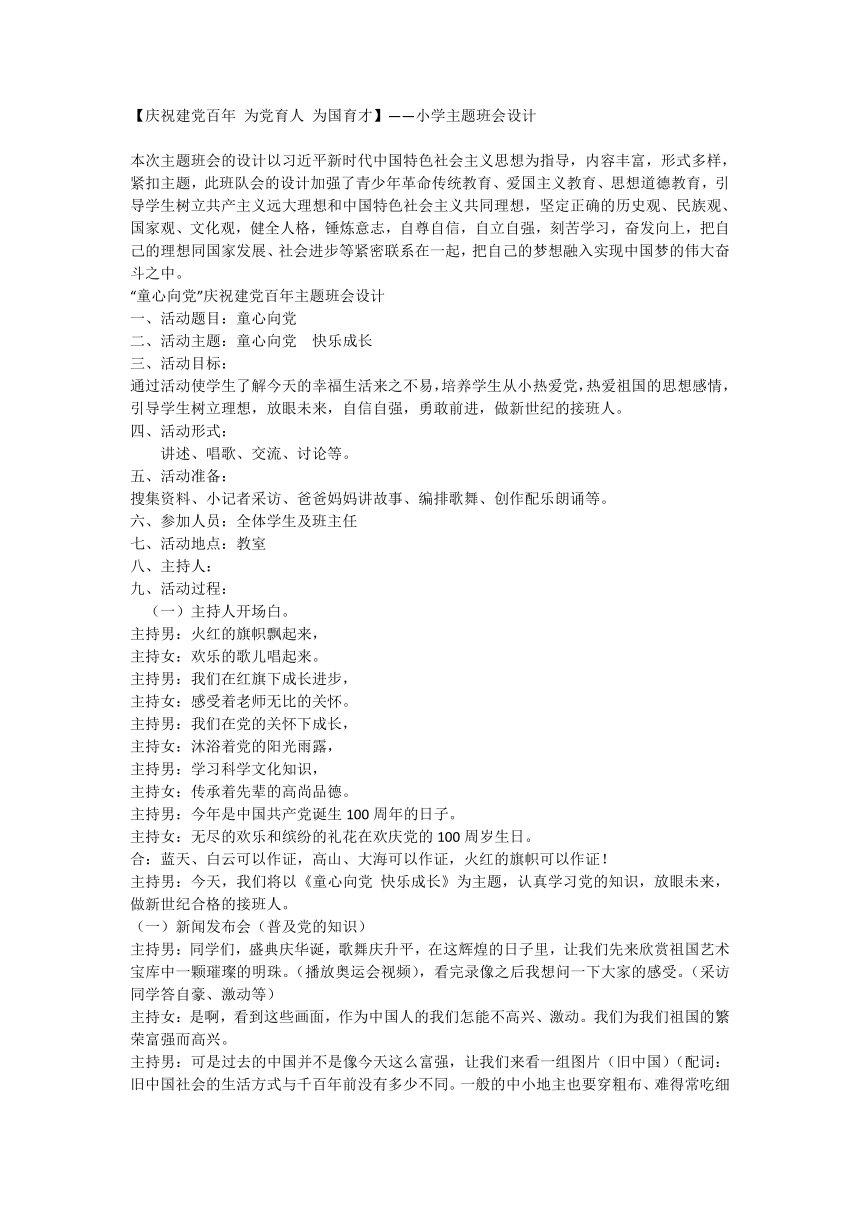 【庆祝建党百年 为党育人 为国育才】——小学主题班会设计

本次主题班会的设计以习近平新时代中国特色社会主义思想为指导，内容丰富，形式多样，紧扣主题，此班队会的设计加强了青少年革命传统教育、爱国主义教育、思想道德教育，引导学生树立共产主义远大理想和中国特色社会主义共同理想，坚定正确的历史观、民族观、国家观、文化观，健全人格，锤炼意志，自尊自信，自立自强，刻苦学习，奋发向上，把自己的理想同国家发展、社会进步等紧密联系在一起，把自己的梦想融入实现中国梦的伟大奋斗之中。
“童心向党”庆祝建党百年主题班会设计
一、活动题目：童心向党
二、活动主题：童心向党　快乐成长
三、活动目标：
通过活动使学生了解今天的幸福生活来之不易，培养学生从小热爱党，热爱祖国的思想感情，引导学生树立理想，放眼未来，自信自强，勇敢前进，做新世纪的接班人。
四、活动形式：
讲述、唱歌、交流、讨论等。
五、活动准备：
搜集资料、小记者采访、爸爸妈妈讲故事、编排歌舞、创作配乐朗诵等。
六、参加人员：全体学生及班主任
七、活动地点：教室
八、主持人：
九、活动过程：
（一）主持人开场白。
主持男：火红的旗帜飘起来，
主持女：欢乐的歌儿唱起来。
主持男：我们在红旗下成长进步，
主持女：感受着老师无比的关怀。
主持男：我们在党的关怀下成长，
主持女：沐浴着党的阳光雨露，
主持男：学习科学文化知识，
主持女：传承着先辈的高尚品德。
主持男：今年是中国共产党诞生 100 周年的日子。
主持女：无尽的欢乐和缤纷的礼花在欢庆党的 100 周岁生日。
合：蓝天、白云可以作证，高山、大海可以作证，火红的旗帜可以作证！
主持男：今天，我们将以《童心向党 快乐成长》为主题，认真学习党的知识，放眼未来，做新世纪合格的接班人。
（一）新闻发布会（普及党的知识）
主持男：同学们，盛典庆华诞，歌舞庆升平，在这辉煌的日子里，让我们先来欣赏祖国艺术宝库中一颗璀璨的明珠。（播放奥运会视频），看完录像之后我想问一下大家的感受。（采访同学答自豪、激动等）
主持女：是啊，看到这些画面，作为中国人的我们怎能不高兴、激动。我们为我们祖国的繁荣富强而高兴。
主持男：可是过去的中国并不是像今天这么富强，让我们来看一组图片（旧中国）（配词：旧中国社会的生活方式与千百年前没有多少不同。一般的中小地主也要穿粗布、难得常吃细